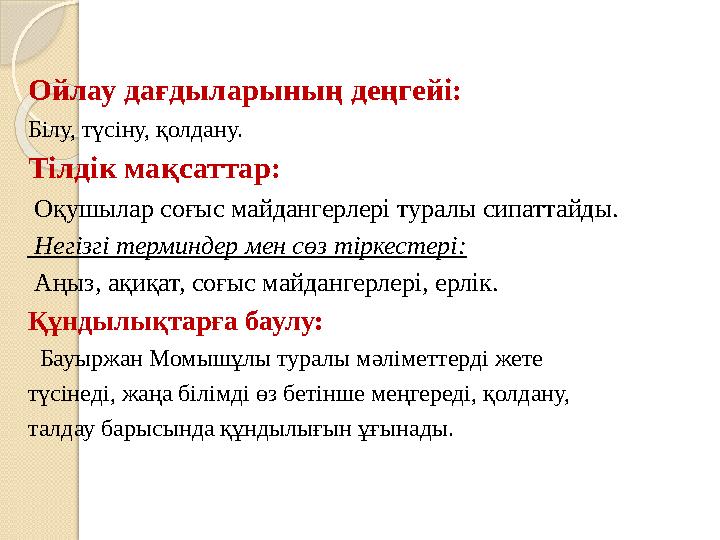 Ойлау дағдыларының деңгейі:

Білу, түсіну, қолдану.

Тілдік мақсаттар:

Оқушылар соғыс майдангерлері туралы сипаттайды.

Негізгі терминдер мен сөз тіркестері:

Аңыз, ақиқат, соғыс майдангерлері, ерлік.

Құндылықтарға баулу:

Бауыржан Момышұлы туралы мәліметтерді жете түсінеді, жаңа білімді өз бетінше меңгереді, қолдану, талдау барысында құндылығын ұғынады.